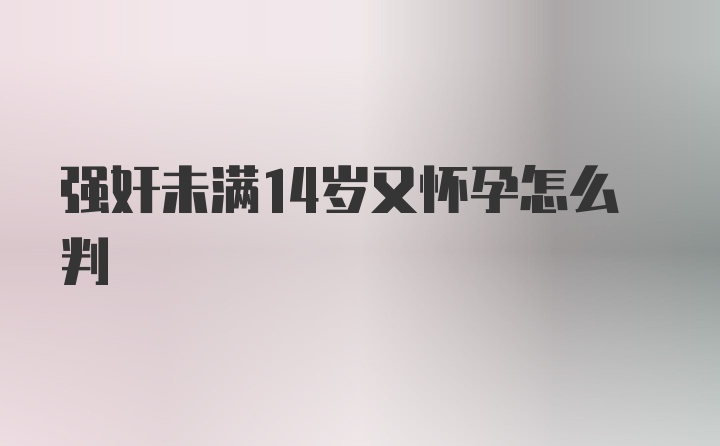 强奸未满14岁又怀孕怎么判